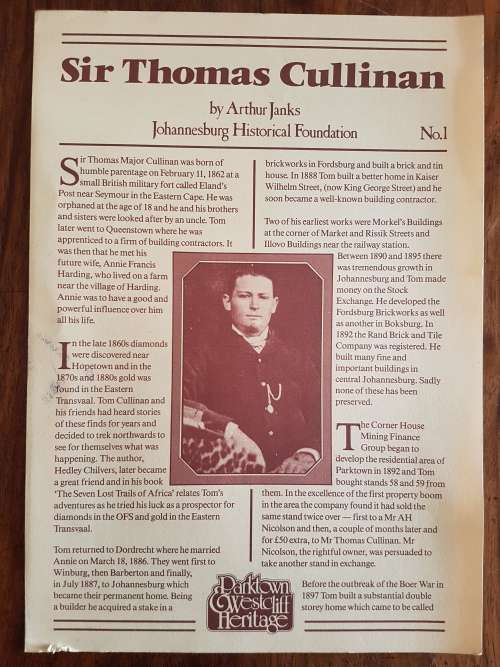 Sir Thomas Cullinan

by Arthur Janks
Johannesburg Historical Foundation

No.1

Sir Thomas Major Cullinan was born of humble parentage on February 11, 1862 at a small British military fort called Eland's Post near Seymour in the Eastern Cape. He was orphaned at the age of 18 and he and his brothers and sisters were looked after by an uncle. Tom later went to Queenstown where he was apprenticed to a firm of building contractors. It was then that he met his future wife, Annie Francis Harding, who lived on a farm near the village of Harding. Annie was to have a good and powerful influence over him all his life.

In the late 1860s diamonds were discovered near Hopetown and in the 1870s and 1880s gold was found in the Eastern Transvaal. Tom Cullinan and his friends had heard stories of these finds for years and decided to trek northwards to see for themselves what was happening. The author, Hedley Chilvers, later became a great friend and in his book 'The Seven Lost Trails of Africa' relates Tom's adventures as he tried his luck as a prospector for diamonds in the OFS and gold in the Eastern Transvaal.

Tom returned to Dordrecht where he married Annie on March 18, 1886. They went first to Winburg, then Barberton and finally, in July 1887, to Johannesburg which became their permanent home. Being a builder he acquired a stake in a brickworks in Fordsburg and built a brick and tin house. In 1888 Tom built a better home in Kaiser Wilhelm Street, (now King George Street) and he soon became a well-known building contractor.

Two of his earliest works were Morkel's Buildings at the corner of Market and Rissik Streets and Illovo Buildings near the railway station. Between 1890 and 1895 there was tremendous growth in Johannesburg and Tom made money on the Stock Exchange. He developed the Fordsburg Brickworks as well as another in Boksburg. In 1892 the Rand Brick and Tile Company was registered. He built many fine and important buildings in central Johannesburg. Sadly none of these has been preserved.

The Corner House Mining Finance Group began to develop the residential area of Parktown in 1892 and Tom bought stands 58 and 59 from them. In the excellence of the first property boom in the area the company found it had sold the same stand twice over — first to a Mr AH Nicolson and then, a couple of months later and for £50 extra, to Mr Thomas Cullinan. Mr Nicolson, the rightful owner, was persuaded to take another stand in exchange.

Before the outbreak of the Boer War in 1897 Tom built a substantial double storey home which came to be called

Parktown & Westcliff Heritage